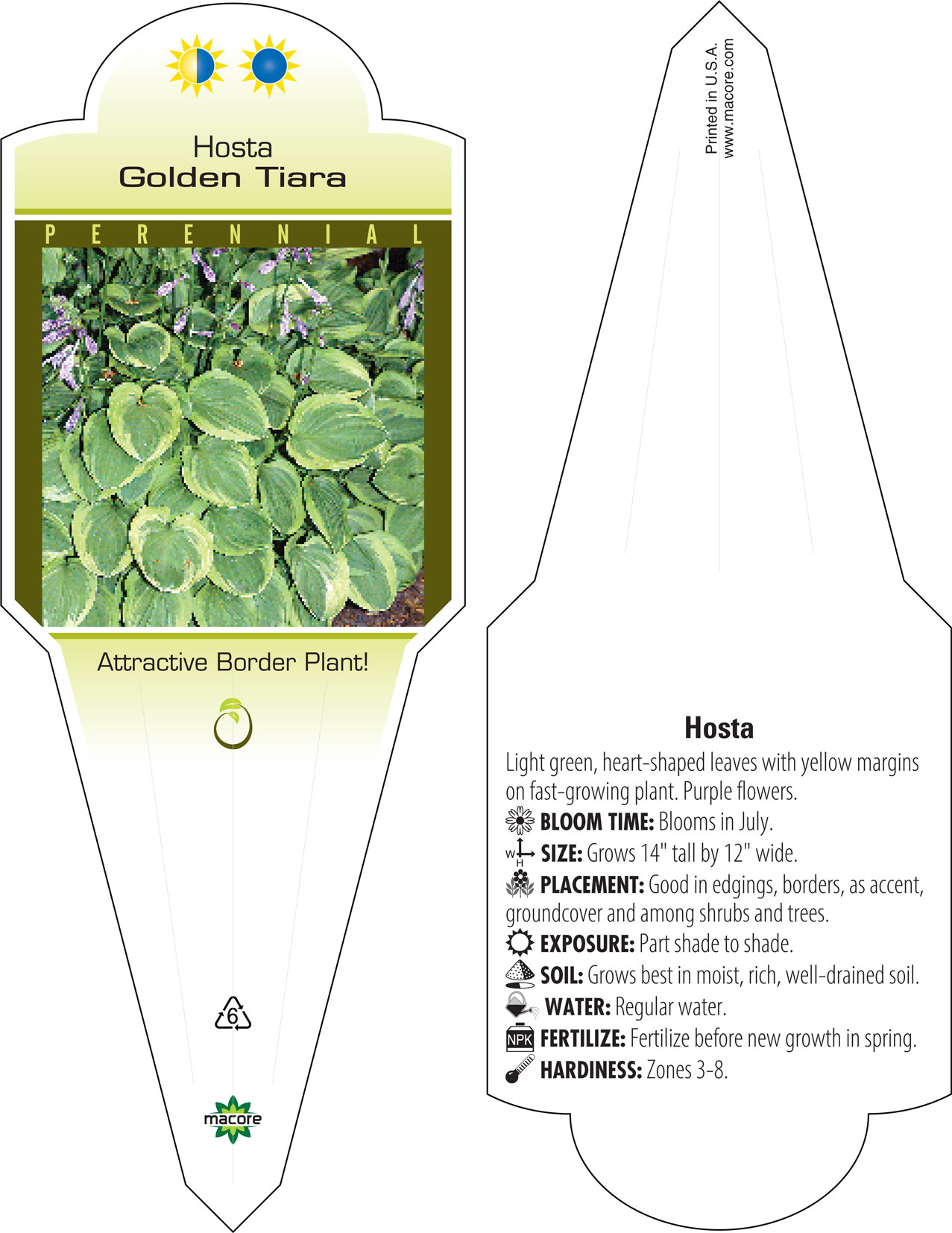 Hosta
Golden Tiara

PERENNIAL

Attractive Border Plant!

6

macore

Printed in U.S.A.
www.macore.com

Hosta

Light green, heart-shaped leaves with yellow margins on fast-growing plant. Purple flowers.

BLOOM TIME: Blooms in July.

W H SIZE: Grows 14" tall by 12" wide.

PLACEMENT: Good in edgings, borders, as accent, groundcover and among shrubs and trees.

EXPOSURE: Part shade to shade.

SOIL: Grows best in moist, rich, well-drained soil.

WATER: Regular water.

NPK FERTILIZE: Fertilize before new growth in spring.

HARDINESS: Zones 3-8.